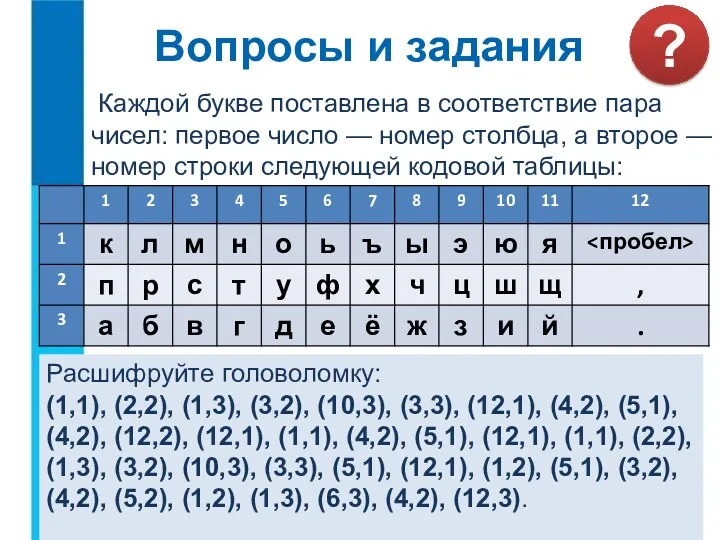 Вопросы и задания

?

Каждой букве поставлена в соответствие пара чисел: первое число — номер столбца, а второе — номер строки следующей кодовой таблицы:

| | 1 | 2 | 3 | 4 | 5 | 6 | 7 | 8 | 9 | 10 | 11 | 12 |
|---|---|---|---|---|---|---|---|---|---|---|---|---|
| 1 | к | л | м | н | о | ь | ъ | ы | э | ю | я | <пробел> |
| 2 | п | р | с | т | у | ф | х | ч | ц | ш | щ | , |
| 3 | а | б | в | г | д | е | ё | ж | з | и | й | . |

Расшифруйте головоломку:
(1,1), (2,2), (1,3), (3,2), (10,3), (3,3), (12,1), (4,2), (5,1), (4,2), (12,2), (12,1), (1,1), (4,2), (5,1), (12,1), (1,1), (2,2), (1,3), (3,2), (10,3), (3,3), (5,1), (12,1), (1,2), (5,1), (3,2), (4,2), (5,2), (1,2), (1,3), (6,3), (4,2), (12,3).